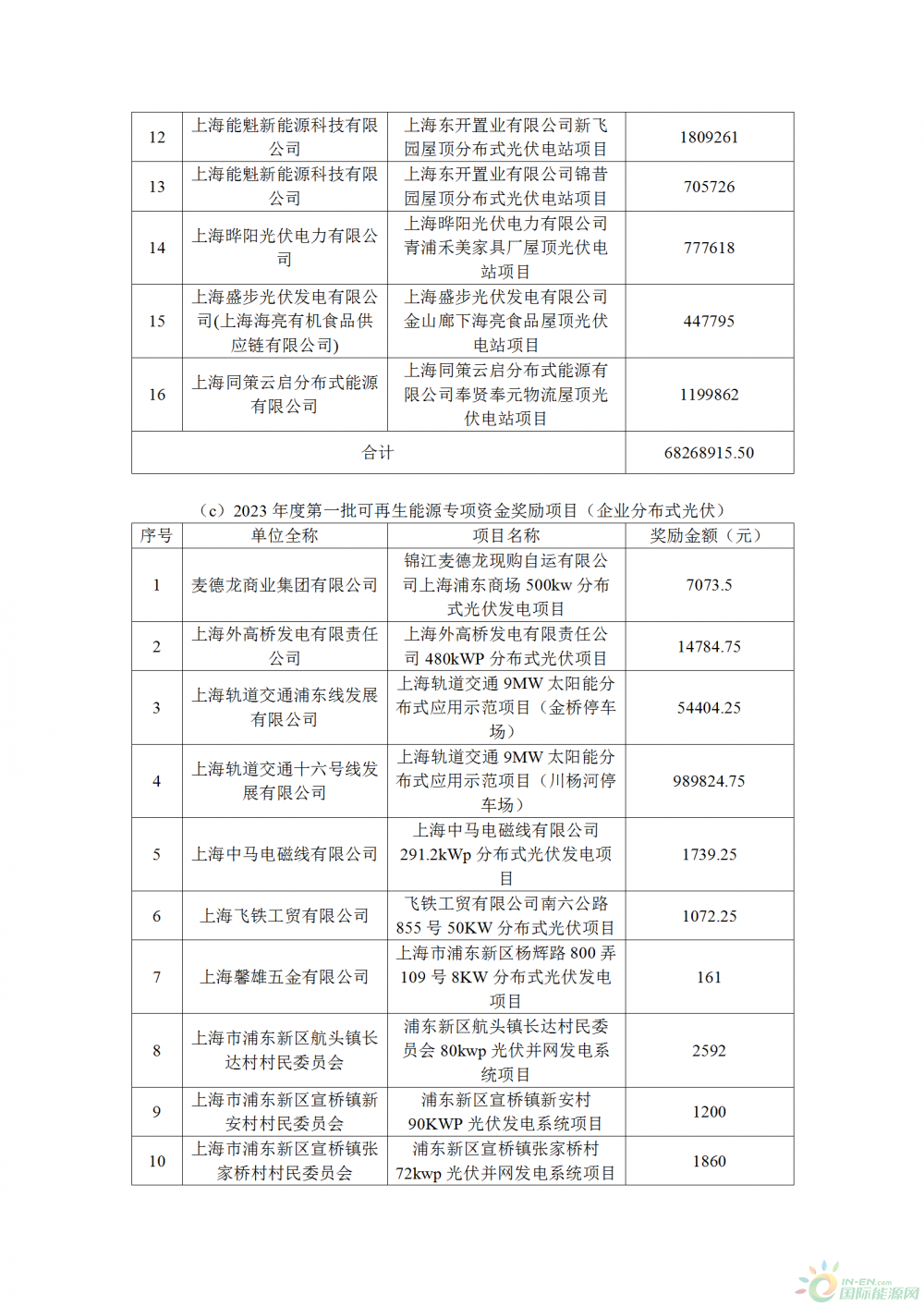 | 12 | 上海能魁新能源科技有限公司 | 上海东开置业有限公司新飞园屋顶分布式光伏电站项目 | 1809261 |
|---|---|---|---|
| 13 | 上海能魁新能源科技有限公司 | 上海东开置业有限公司锦昔园屋顶分布式光伏电站项目 | 705726 |
| 14 | 上海晔阳光伏电力有限公司 | 上海晔阳光伏电力有限公司青浦禾美家具厂屋顶光伏电站项目 | 777618 |
| 15 | 上海盛步光伏发电有限公司(上海海亮有机食品供应链有限公司) | 上海盛步光伏发电有限公司金山廊下海亮食品屋顶光伏电站项目 | 447795 |
| 16 | 上海同策云启分布式能源有限公司 | 上海同策云启分布式能源有限公司奉贤奉元物流屋顶光伏电站项目 | 1199862 |
| 合计 | | | 68268915.50 |

（c）2023 年度第一批可再生能源专项资金奖励项目（企业分布式光伏）

| 序号 | 单位全称 | 项目名称 | 奖励金额（元） |
|---|---|---|---|
| 1 | 麦德龙商业集团有限公司 | 锦江麦德龙现购自运有限公司上海浦东商场 500kw 分布式光伏发电项目 | 7073.5 |
| 2 | 上海外高桥发电有限责任公司 | 上海外高桥发电有限责任公司 480kWP 分布式光伏项目 | 14784.75 |
| 3 | 上海轨道交通浦东线发展有限公司 | 上海轨道交通 9MW 太阳能分布式应用示范项目（金桥停车场） | 54404.25 |
| 4 | 上海轨道交通十六号线发展有限公司 | 上海轨道交通 9MW 太阳能分布式应用示范项目（川杨河停车场） | 989824.75 |
| 5 | 上海中马电磁线有限公司 | 上海中马电磁线有限公司 291.2kWp 分布式光伏发电项目 | 1739.25 |
| 6 | 上海飞铁工贸有限公司 | 飞铁工贸有限公司南六公路 855 号 50KW 分布式光伏项目 | 1072.25 |
| 7 | 上海馨雄五金有限公司 | 上海市浦东新区杨辉路 800 弄 109 号 8KW 分布式光伏发电项目 | 161 |
| 8 | 上海市浦东新区航头镇长达村村民委员会 | 浦东新区航头镇长达村民委员会 80kwp 光伏并网发电系统项目 | 2592 |
| 9 | 上海市浦东新区宣桥镇新安村村民委员会 | 浦东新区宣桥镇新安村 90KWP 光伏发电系统项目 | 1200 |
| 10 | 上海市浦东新区宣桥镇张家桥村村民委员会 | 浦东新区宣桥镇张家桥村 72kwp 光伏并网发电系统项目 | 1860 |

IN-EN.com 国际能源网